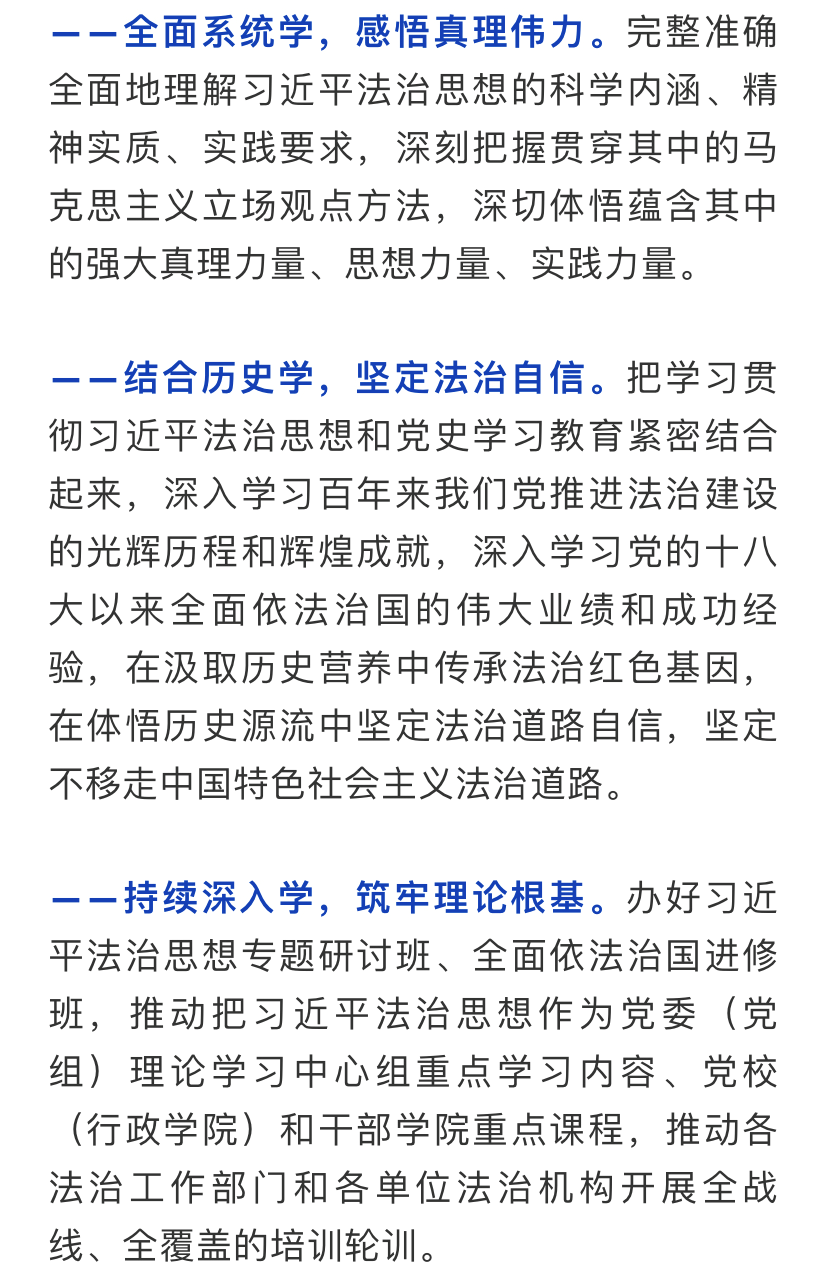 ——全面系统学，感悟真理伟力。完整准确全面地理解习近平法治思想的科学内涵、精神实质、实践要求，深刻把握贯穿其中的马克思主义立场观点方法，深切体悟蕴含其中的强大真理力量、思想力量、实践力量。

——结合历史学，坚定法治自信。把学习贯彻习近平法治思想和党史学习教育紧密结合起来，深入学习百年来我们党推进法治建设的光辉历程和辉煌成就，深入学习党的十八大以来全面依法治国的伟大业绩和成功经验，在汲取历史营养中传承法治红色基因，在体悟历史源流中坚定法治道路自信，坚定不移走中国特色社会主义法治道路。

——持续深入学，筑牢理论根基。办好习近平法治思想专题研讨班、全面依法治国进修班，推动把习近平法治思想作为党委（党组）理论学习中心组重点学习内容、党校（行政学院）和干部学院重点课程，推动各法治工作部门和各单位法治机构开展全战线、全覆盖的培训轮训。